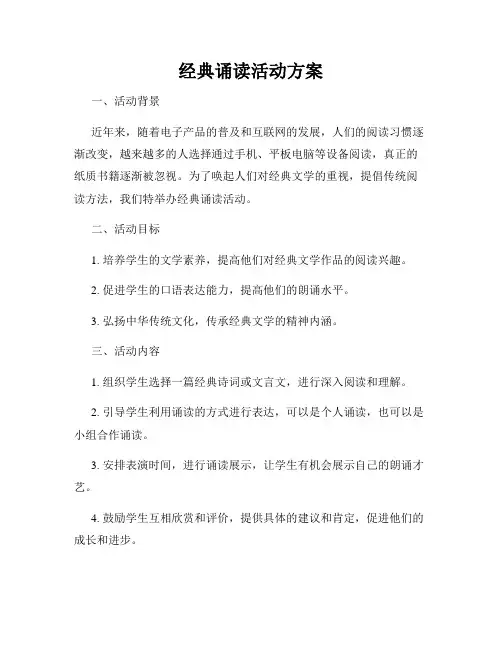 经典诵读活动方案

一、活动背景

近年来，随着电子产品的普及和互联网的发展，人们的阅读习惯逐渐改变，越来越多的人选择通过手机、平板电脑等设备阅读，真正的纸质书籍逐渐被忽视。为了唤起人们对经典文学的重视，提倡传统阅读方法，我们特举办经典诵读活动。

二、活动目标

1. 培养学生的文学素养，提高他们对经典文学作品的阅读兴趣。

2. 促进学生的口语表达能力，提高他们的朗诵水平。

3. 弘扬中华传统文化，传承经典文学的精神内涵。

三、活动内容

1. 组织学生选择一篇经典诗词或文言文，进行深入阅读和理解。

2. 引导学生利用诵读的方式进行表达，可以是个人诵读，也可以是小组合作诵读。

3. 安排表演时间，进行诵读展示，让学生有机会展示自己的朗诵才艺。

4. 鼓励学生互相欣赏和评价，提供具体的建议和肯定，促进他们的成长和进步。